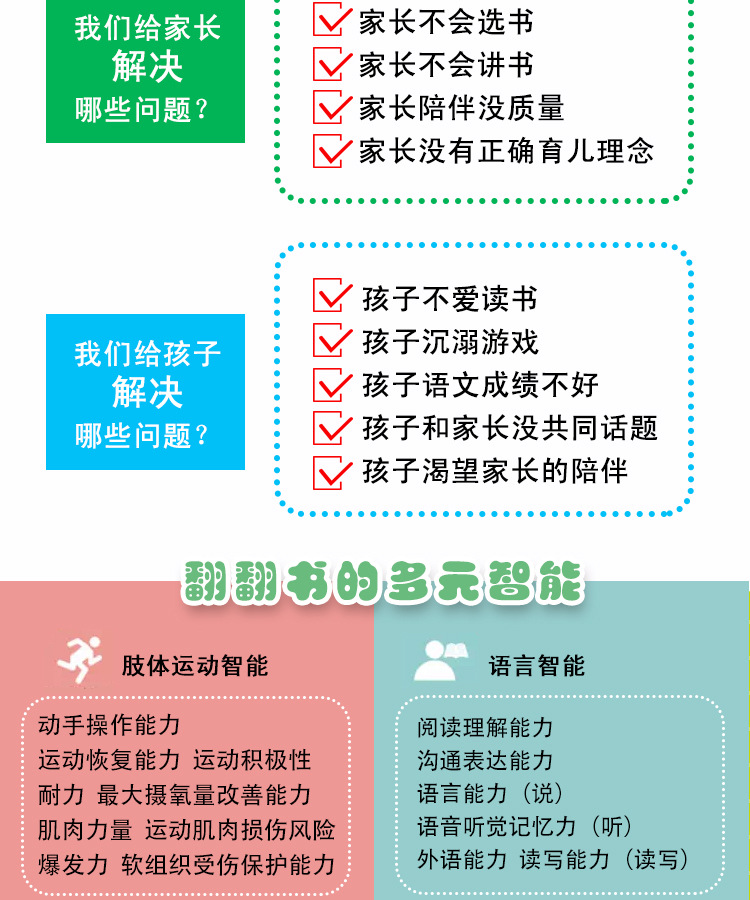 我们给家长
解决
哪些问题？

家长不会选书
家长不会讲书
家长陪伴没质量
家长没有正确育儿理念

我们给孩子
解决
哪些问题？

孩子不爱读书
孩子沉溺游戏
孩子语文成绩不好
孩子和家长没共同话题
孩子渴望家长的陪伴

翻翻书的多元智能

肢体运动智能

动手操作能力
运动恢复能力 运动积极性
耐力 最大摄氧量改善能力
肌肉力量 运动肌肉损伤风险
爆发力 软组织受伤保护能力

语言智能

阅读理解能力
沟通表达能力
语言能力（说）
语音听觉记忆力（听）
外语能力 读写能力（读写）